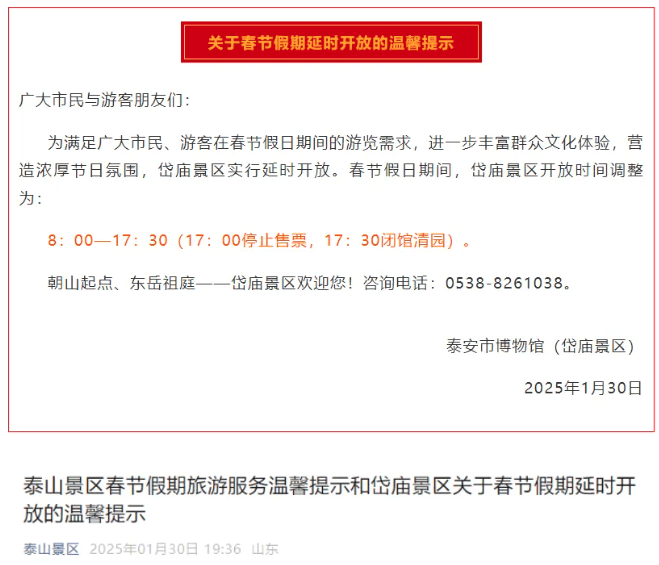 关于春节假期延时开放的温馨提示

广大市民与游客朋友们：

为满足广大市民、游客在春节假日期间的游览需求，进一步丰富群众文化体验，营造浓厚节日氛围，岱庙景区实行延时开放。春节假日期间，岱庙景区开放时间调整为：

8：00—17：30（17：00停止售票，17：30闭馆清园）。

朝山起点、东岳祖庭——岱庙景区欢迎您！咨询电话：0538-8261038。

泰安市博物馆（岱庙景区）

2025年1月30日

泰山景区春节假期旅游服务温馨提示和岱庙景区关于春节假期延时开放的温馨提示

泰山景区 2025年01月30日 19:36 山东